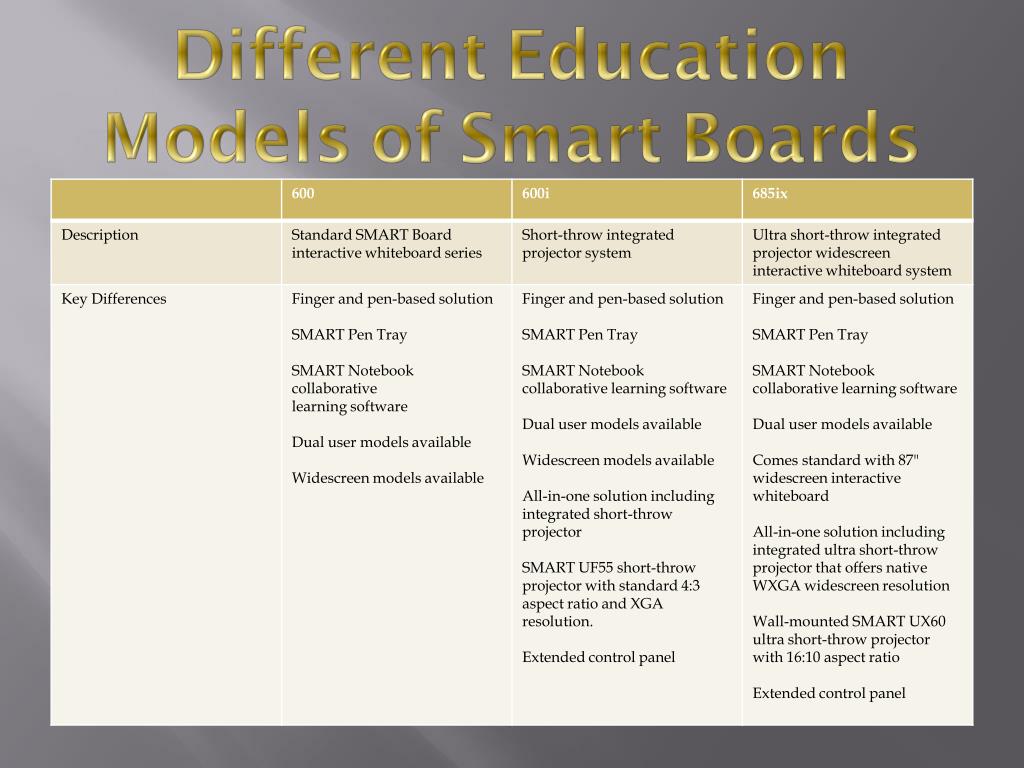 Different Education Models of Smart Boards

| | 600 | 600i | 685ix |
|---|---|---|---|
| Description | Standard SMART Board interactive whiteboard series | Short-throw integrated projector system | Ultra short-throw integrated projector widescreen interactive whiteboard system |
| Key Differences | Finger and pen-based solution<br><br>SMART Pen Tray<br><br>SMART Notebook collaborative learning software<br><br>Dual user models available<br><br>Widescreen models available | Finger and pen-based solution<br><br>SMART Pen Tray<br><br>SMART Notebook collaborative learning software<br><br>Dual user models available<br><br>Widescreen models available<br><br>All-in-one solution including integrated short-throw projector<br><br>SMART UF55 short-throw projector with standard 4:3 aspect ratio and XGA resolution.<br><br>Extended control panel | Finger and pen-based solution<br><br>SMART Pen Tray<br><br>SMART Notebook collaborative learning software<br><br>Dual user models available<br><br>Comes standard with 87" widescreen interactive whiteboard<br><br>All-in-one solution including integrated ultra short-throw projector that offers native WXGA widescreen resolution<br><br>Wall-mounted SMART UX60 ultra short-throw projector with 16:10 aspect ratio<br><br>Extended control panel |